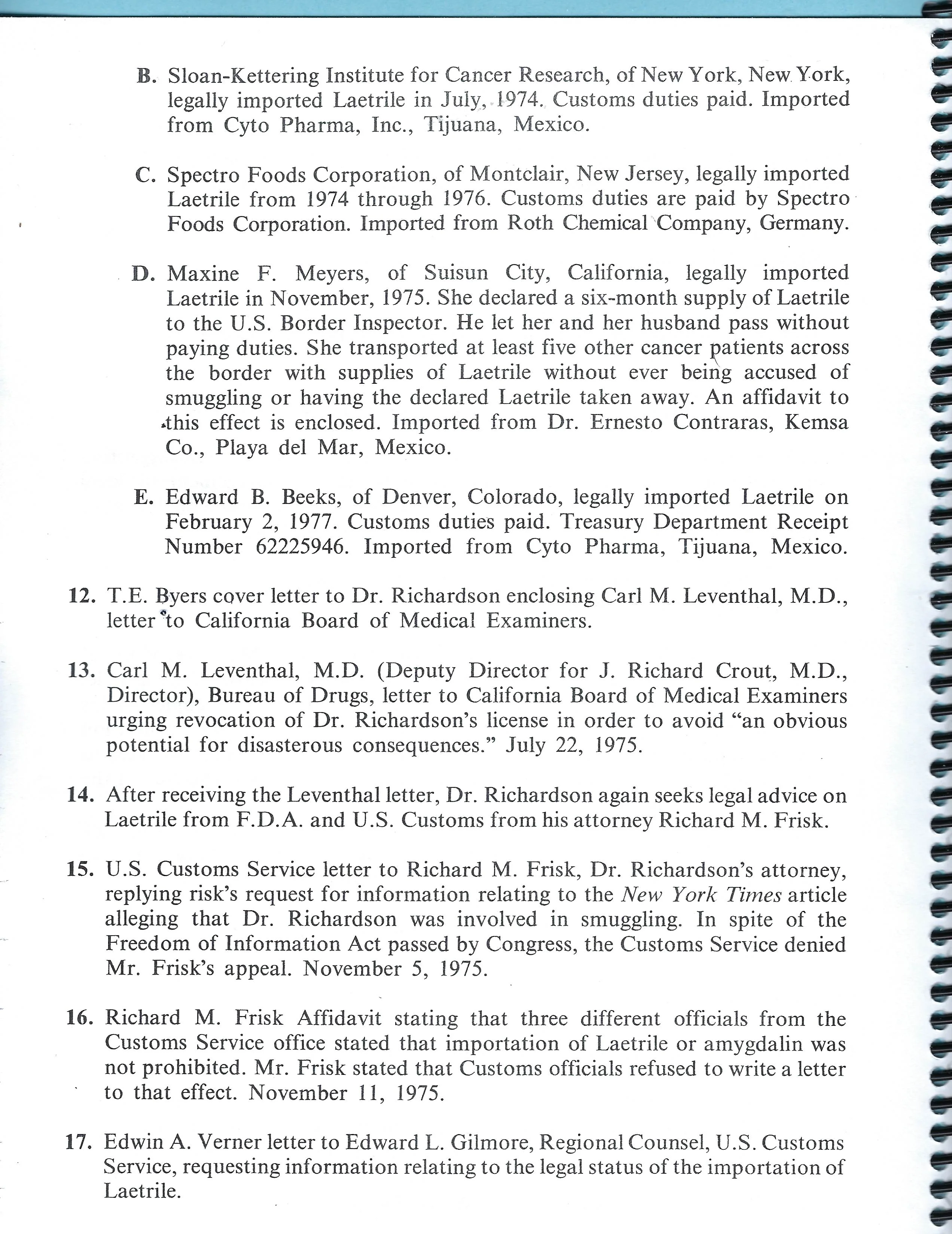 B. Sloan-Kettering Institute for Cancer Research, of New York, New York, legally imported Laetrile in July, 1974. Customs duties paid. Imported from Cyto Pharma, Inc., Tijuana, Mexico.

C. Spectro Foods Corporation, of Montclair, New Jersey, legally imported Laetrile from 1974 through 1976. Customs duties are paid by Spectro Foods Corporation. Imported from Roth Chemical Company, Germany.

D. Maxine F. Meyers, of Suisun City, California, legally imported Laetrile in November, 1975. She declared a six-month supply of Laetrile to the U.S. Border Inspector. He let her and her husband pass without paying duties. She transported at least five other cancer patients across the border with supplies of Laetrile without ever being accused of smuggling or having the declared Laetrile taken away. An affidavit to this effect is enclosed. Imported from Dr. Ernesto Contraras, Kemsa Co., Playa del Mar, Mexico.

E. Edward B. Beeks, of Denver, Colorado, legally imported Laetrile on February 2, 1977. Customs duties paid. Treasury Department Receipt Number 62225946. Imported from Cyto Pharma, Tijuana, Mexico.

12. T.E. Byers cover letter to Dr. Richardson enclosing Carl M. Leventhal, M.D., letter to California Board of Medical Examiners.

13. Carl M. Leventhal, M.D. (Deputy Director for J. Richard Crout, M.D., Director), Bureau of Drugs, letter to California Board of Medical Examiners urging revocation of Dr. Richardson's license in order to avoid "an obvious potential for disasterous consequences." July 22, 1975.

14. After receiving the Leventhal letter, Dr. Richardson again seeks legal advice on Laetrile from F.D.A. and U.S. Customs from his attorney Richard M. Frisk.

15. U.S. Customs Service letter to Richard M. Frisk, Dr. Richardson's attorney, replying risk's request for information relating to the New York Times article alleging that Dr. Richardson was involved in smuggling. In spite of the Freedom of Information Act passed by Congress, the Customs Service denied Mr. Frisk's appeal. November 5, 1975.

16. Richard M. Frisk Affidavit stating that three different officials from the Customs Service office stated that importation of Laetrile or amygdalin was not prohibited. Mr. Frisk stated that Customs officials refused to write a letter to that effect. November 11, 1975.

17. Edwin A. Verner letter to Edward L. Gilmore, Regional Counsel, U.S. Customs Service, requesting information relating to the legal status of the importation of Laetrile.